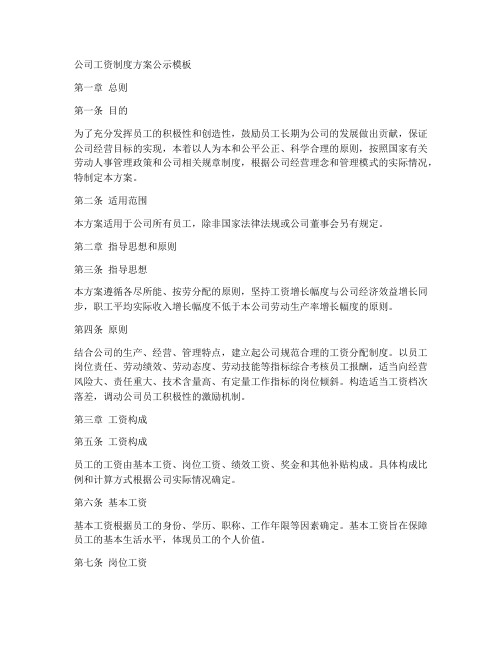 公司工资制度方案公示模板

第一章 总则

第一条 目的

为了充分发挥员工的积极性和创造性，鼓励员工长期为公司的发展做出贡献，保证公司经营目标的实现，本着以人为本和公平公正、科学合理的原则，按照国家有关劳动人事管理政策和公司相关规章制度，根据公司经营理念和管理模式的实际情况，特制定本方案。

第二条 适用范围

本方案适用于公司所有员工，除非国家法律法规或公司董事会另有规定。

第二章 指导思想和原则

第三条 指导思想

本方案遵循各尽所能、按劳分配的原则，坚持工资增长幅度与公司经济效益增长同步，职工平均实际收入增长幅度不低于本公司劳动生产率增长幅度的原则。

第四条 原则

结合公司的生产、经营、管理特点，建立起公司规范合理的工资分配制度。以员工岗位责任、劳动绩效、劳动态度、劳动技能等指标综合考核员工报酬，适当向经营风险大、责任重大、技术含量高、有定量工作指标的岗位倾斜。构造适当工资档次落差，调动公司员工积极性的激励机制。

第三章 工资构成

第五条 工资构成

员工的工资由基本工资、岗位工资、绩效工资、奖金和其他补贴构成。具体构成比例和计算方式根据公司实际情况确定。

第六条 基本工资

基本工资根据员工的身份、学历、职称、工作年限等因素确定。基本工资旨在保障员工的基本生活水平，体现员工的个人价值。

第七条 岗位工资